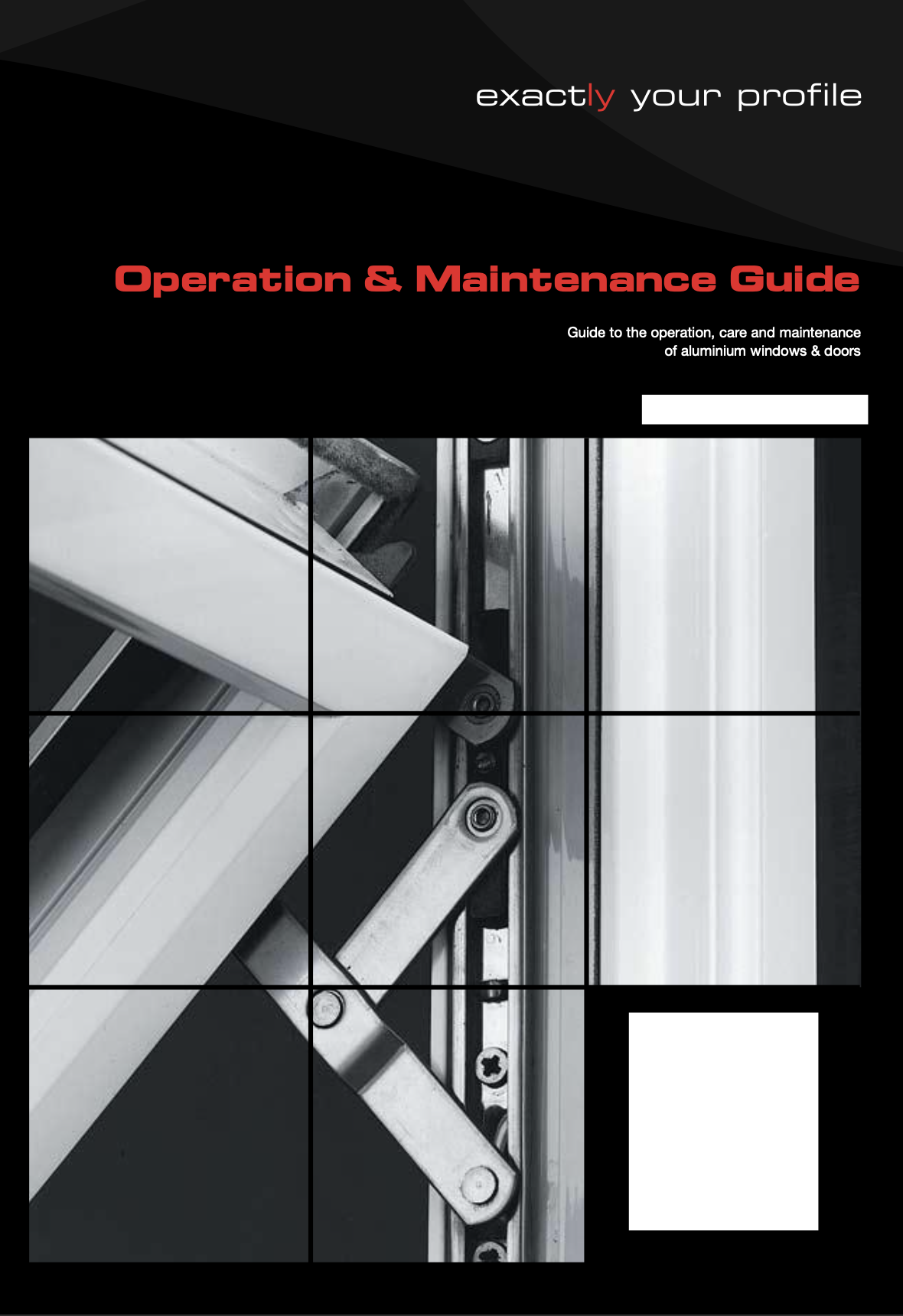 exactly your profile

Operation & Maintenance Guide

Guide to the operation, care and maintenance of aluminium windows & doors